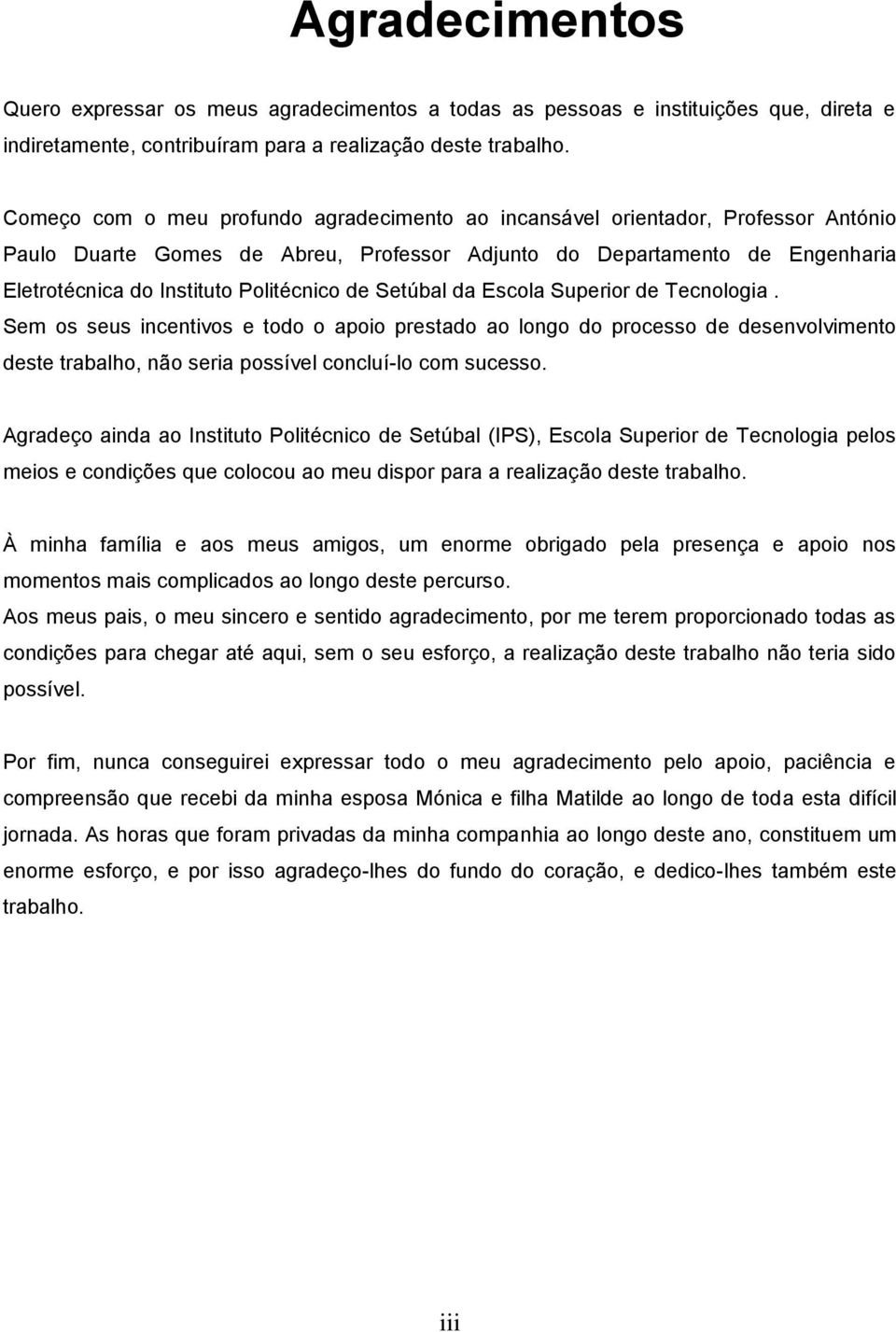 Agradecimentos

Quero expressar os meus agradecimentos a todas as pessoas e instituições que, direta e indiretamente, contribuíram para a realização deste trabalho.

Começo com o meu profundo agradecimento ao incansável orientador, Professor António Paulo Duarte Gomes de Abreu, Professor Adjunto do Departamento de Engenharia Eletrotécnica do Instituto Politécnico de Setúbal da Escola Superior de Tecnologia .
Sem os seus incentivos e todo o apoio prestado ao longo do processo de desenvolvimento deste trabalho, não seria possível concluí-lo com sucesso.

Agradeço ainda ao Instituto Politécnico de Setúbal (IPS), Escola Superior de Tecnologia pelos meios e condições que colocou ao meu dispor para a realização deste trabalho.

À minha família e aos meus amigos, um enorme obrigado pela presença e apoio nos momentos mais complicados ao longo deste percurso.
Aos meus pais, o meu sincero e sentido agradecimento, por me terem proporcionado todas as condições para chegar até aqui, sem o seu esforço, a realização deste trabalho não teria sido possível.

Por fim, nunca conseguirei expressar todo o meu agradecimento pelo apoio, paciência e compreensão que recebi da minha esposa Mónica e filha Matilde ao longo de toda esta difícil jornada. As horas que foram privadas da minha companhia ao longo deste ano, constituem um enorme esforço, e por isso agradeço-lhes do fundo do coração, e dedico-lhes também este trabalho.

iii